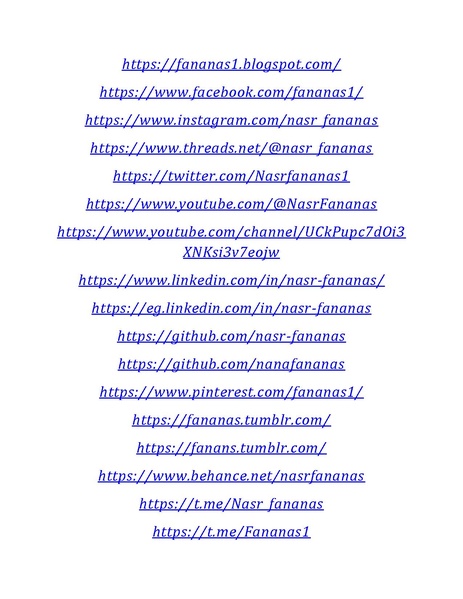 https://fananas1.blogspot.com/

https://www.facebook.com/fananas1/

https://www.instagram.com/nasr_fananas

https://www.threads.net/@nasr_fananas

https://twitter.com/Nasrfananas1

https://www.youtube.com/@NasrFananas

https://www.youtube.com/channel/UCkPupc7dOi3XNKsi3v7eojw

https://www.linkedin.com/in/nasr-fananas/

https://eg.linkedin.com/in/nasr-fananas

https://github.com/nasr-fananas

https://github.com/nanafananas

https://www.pinterest.com/fananas1/

https://fananas.tumblr.com/

https://fanans.tumblr.com/

https://www.behance.net/nasrfananas

https://t.me/Nasr_fananas

https://t.me/Fananas1